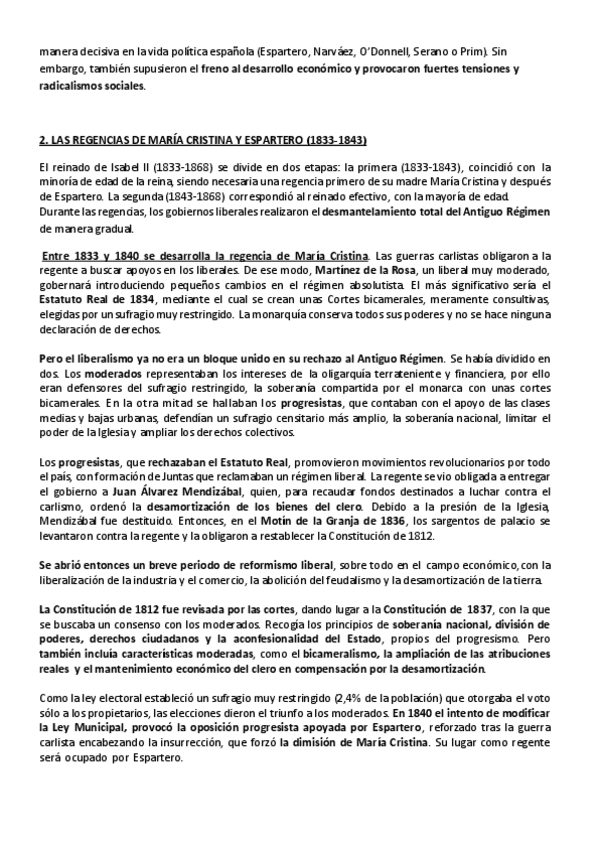 manera decisiva en la vida política española (Espartero, Narváez, O'Donnell, Serano o Prim). Sin embargo, también supusieron el freno al desarrollo económico y provocaron fuertes tensiones y radicalismos sociales.

2. LAS REGENCIAS DE MARÍA CRISTINA Y ESPARTERO (1833-1843)

El reinado de Isabel II (1833-1868) se divide en dos etapas: la primera (1833-1843), coincidió con la minoría de edad de la reina, siendo necesaria una regencia primero de su madre María Cristina y después de Espartero. La segunda (1843-1868) correspondió al reinado efectivo, con la mayoría de edad. Durante las regencias, los gobiernos liberales realizaron el desmantelamiento total del Antiguo Régimen de manera gradual.

Entre 1833 y 1840 se desarrolla la regencia de María Cristina. Las guerras carlistas obligaron a la regente a buscar apoyos en los liberales. De ese modo, Martínez de la Rosa, un liberal muy moderado, gobernará introduciendo pequeños cambios en el régimen absolutista. El más significativo sería el Estatuto Real de 1834, mediante el cual se crean unas Cortes bicamerales, meramente consultivas, elegidas por un sufragio muy restringido. La monarquía conserva todos sus poderes y no se hace ninguna declaración de derechos.

Pero el liberalismo ya no era un bloque unido en su rechazo al Antiguo Régimen. Se había dividido en dos. Los moderados representaban los intereses de la oligarquía terrateniente y financiera, por ello eran defensores del sufragio restringido, la soberanía compartida por el monarca con unas cortes bicamerales. En la otra mitad se hallaban los progresistas, que contaban con el apoyo de las clases medias y bajas urbanas, defendían un sufragio censitario más amplio, la soberanía nacional, limitar el poder de la Iglesia y ampliar los derechos colectivos.

Los progresistas, que rechazaban el Estatuto Real, promovieron movimientos revolucionarios por todo el país, con formación de Juntas que reclamaban un régimen liberal. La regente se vio obligada a entregar el gobierno a Juan Álvarez Mendizábal, quien, para recaudar fondos destinados a luchar contra el carlismo, ordenó la desamortización de los bienes del clero. Debido a la presión de la Iglesia, Mendizábal fue destituido. Entonces, en el Motín de la Granja de 1836, los sargentos de palacio se levantaron contra la regente y la obligaron a restablecer la Constitución de 1812.

Se abrió entonces un breve periodo de reformismo liberal, sobre todo en el campo económico, con la liberalización de la industria y el comercio, la abolición del feudalismo y la desamortización de la tierra.

La Constitución de 1812 fue revisada por las cortes, dando lugar a la Constitución de 1837, con la que se buscaba un consenso con los moderados. Recogía los principios de soberanía nacional, división de poderes, derechos ciudadanos y la aconfesionalidad del Estado, propios del progresismo. Pero también incluía características moderadas, como el bicameralismo, la ampliación de las atribuciones reales y el mantenimiento económico del clero en compensación por la desamortización.

Como la ley electoral estableció un sufragio muy restringido (2,4% de la población) que otorgaba el voto sólo a los propietarios, las elecciones dieron el triunfo a los moderados. En 1840 el intento de modificar la Ley Municipal, provocó la oposición progresista apoyada por Espartero, reforzado tras la guerra carlista encabezando la insurrección, que forzó la dimisión de María Cristina. Su lugar como regente será ocupado por Espartero.